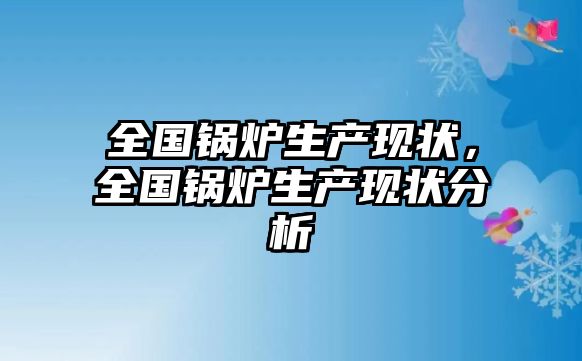 全国锅炉生产现状，全国锅炉生产现状分析